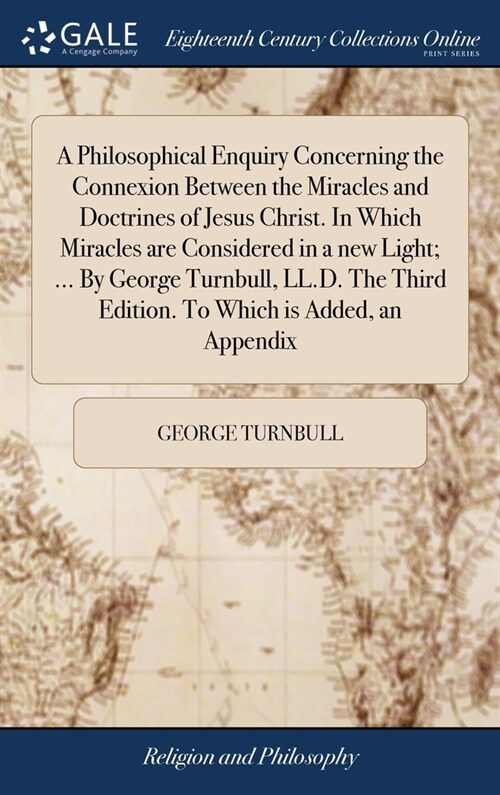 GALE
A Cengage Company

Eighteenth Century Collections Online
PRINT SERIES

A Philosophical Enquiry Concerning the Connexion Between the Miracles and Doctrines of Jesus Christ. In Which Miracles are Considered in a new Light; ... By George Turnbull, LL.D. The Third Edition. To Which is Added, an Appendix

GEORGE TURNBULL

Religion and Philosophy